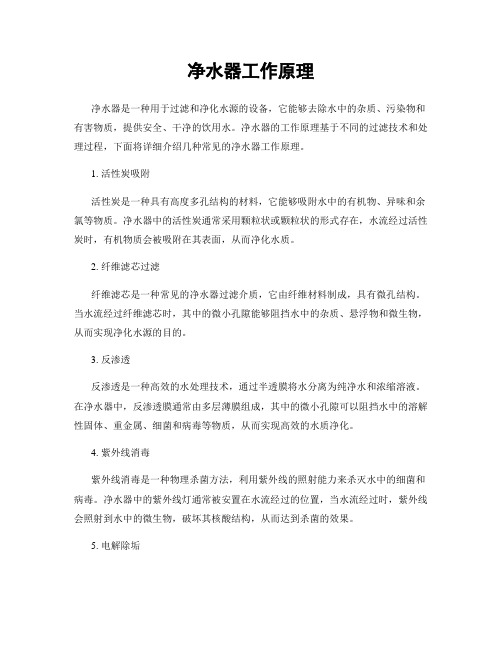 净水器工作原理

净水器是一种用于过滤和净化水源的设备，它能够去除水中的杂质、污染物和有害物质，提供安全、干净的饮用水。净水器的工作原理基于不同的过滤技术和处理过程，下面将详细介绍几种常见的净水器工作原理。

1. 活性炭吸附

活性炭是一种具有高度多孔结构的材料，它能够吸附水中的有机物、异味和余氯等物质。净水器中的活性炭通常采用颗粒状或颗粒状的形式存在，水流经过活性炭时，有机物质会被吸附在其表面，从而净化水质。

2. 纤维滤芯过滤

纤维滤芯是一种常见的净水器过滤介质，它由纤维材料制成，具有微孔结构。当水流经过纤维滤芯时，其中的微小孔隙能够阻挡水中的杂质、悬浮物和微生物，从而实现净化水源的目的。

3. 反渗透

反渗透是一种高效的水处理技术，通过半透膜将水分离为纯净水和浓缩溶液。在净水器中，反渗透膜通常由多层薄膜组成，其中的微小孔隙可以阻挡水中的溶解性固体、重金属、细菌和病毒等物质，从而实现高效的水质净化。

4. 紫外线消毒

紫外线消毒是一种物理杀菌方法，利用紫外线的照射能力来杀灭水中的细菌和病毒。净水器中的紫外线灯通常被安置在水流经过的位置，当水流经过时，紫外线会照射到水中的微生物，破坏其核酸结构，从而达到杀菌的效果。

5. 电解除垢